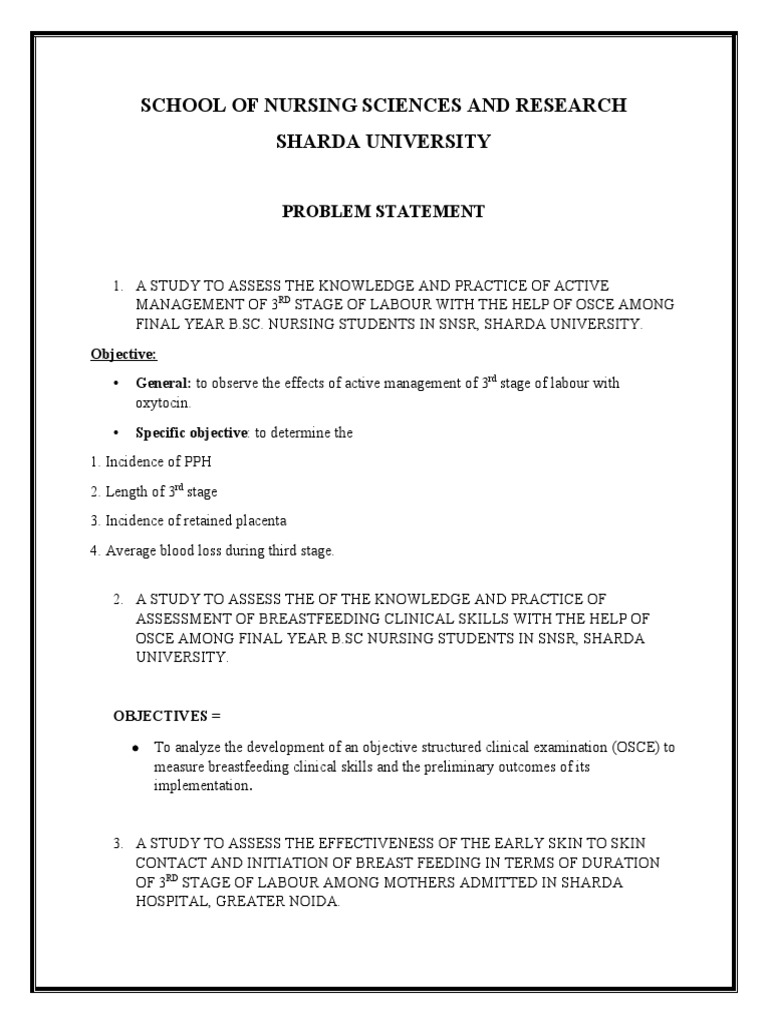 SCHOOL OF NURSING SCIENCES AND RESEARCH

SHARDA UNIVERSITY

PROBLEM STATEMENT

1. A STUDY TO ASSESS THE KNOWLEDGE AND PRACTICE OF ACTIVE MANAGEMENT OF 3$^{RD}$ STAGE OF LABOUR WITH THE HELP OF OSCE AMONG FINAL YEAR B.SC. NURSING STUDENTS IN SNSR, SHARDA UNIVERSITY.

Objective:

• General: to observe the effects of active management of 3$^{rd}$ stage of labour with oxytocin.

• Specific objective: to determine the

1. Incidence of PPH

2. Length of 3$^{rd}$ stage

3. Incidence of retained placenta

4. Average blood loss during third stage.

2. A STUDY TO ASSESS THE OF THE KNOWLEDGE AND PRACTICE OF ASSESSMENT OF BREASTFEEDING CLINICAL SKILLS WITH THE HELP OF OSCE AMONG FINAL YEAR B.SC NURSING STUDENTS IN SNSR, SHARDA UNIVERSITY.

OBJECTIVES =

• To analyze the development of an objective structured clinical examination (OSCE) to measure breastfeeding clinical skills and the preliminary outcomes of its implementation.

3. A STUDY TO ASSESS THE EFFECTIVENESS OF THE EARLY SKIN TO SKIN CONTACT AND INITIATION OF BREAST FEEDING IN TERMS OF DURATION OF 3$^{RD}$ STAGE OF LABOUR AMONG MOTHERS ADMITTED IN SHARDA HOSPITAL, GREATER NOIDA.